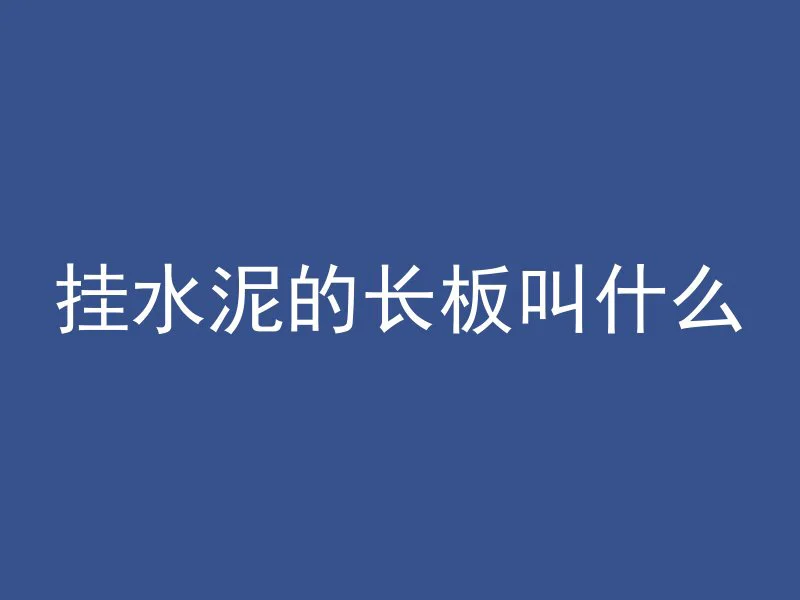 挂水泥的长板叫什么